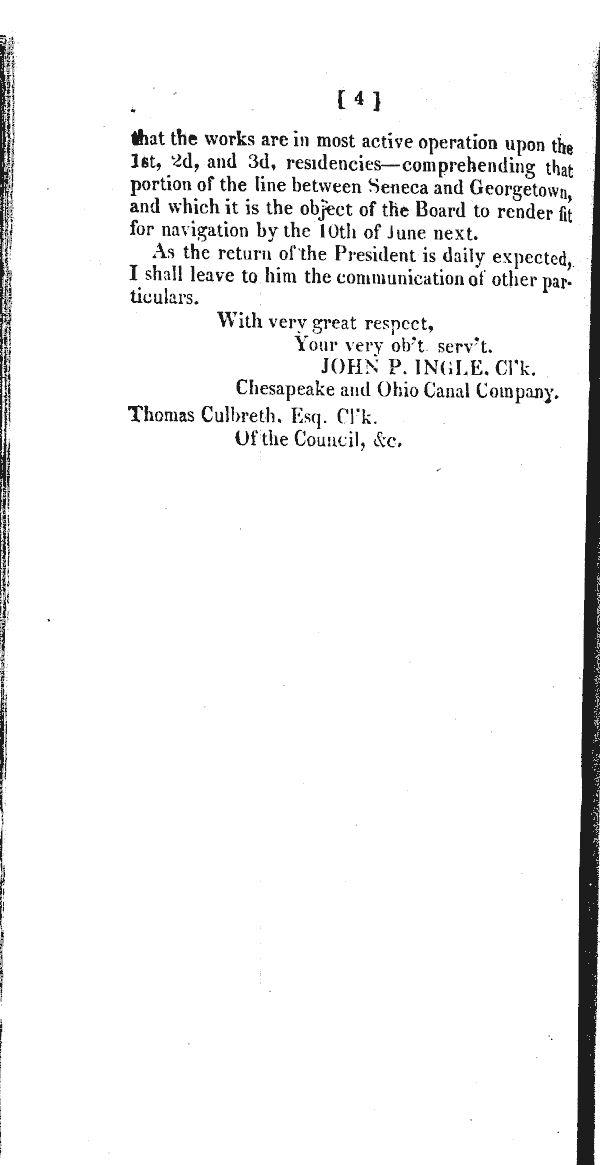 [ 4 ]

that the works are in most active operation upon the 1st, 2d, and 3d, residencies—comprehending that portion of the line between Seneca and Georgetown, and which it is the object of the Board to render fit for navigation by the 10th of June next.

As the return of the President is daily expected, I shall leave to him the communication of other particulars.

With very great respect,
Your very ob't. serv't.
JOHN P. INGLE, Cl'k.
Chesapeake and Ohio Canal Company.

Thomas Culbreth, Esq. Cl'k.
Of the Council, &c.